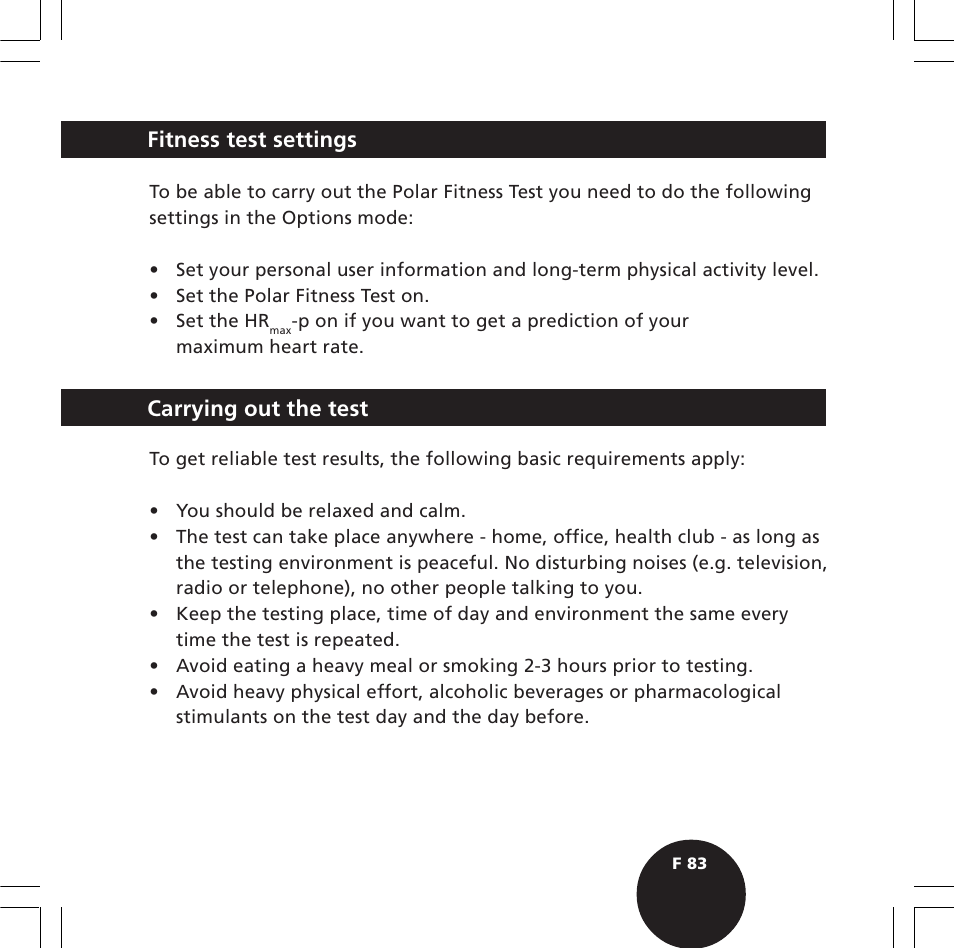 Fitness test settings

To be able to carry out the Polar Fitness Test you need to do the following settings in the Options mode:

• Set your personal user information and long-term physical activity level.
• Set the Polar Fitness Test on.
• Set the $HR_{max}$-p on if you want to get a prediction of your maximum heart rate.

Carrying out the test

To get reliable test results, the following basic requirements apply:

• You should be relaxed and calm.
• The test can take place anywhere - home, office, health club - as long as the testing environment is peaceful. No disturbing noises (e.g. television, radio or telephone), no other people talking to you.
• Keep the testing place, time of day and environment the same every time the test is repeated.
• Avoid eating a heavy meal or smoking 2-3 hours prior to testing.
• Avoid heavy physical effort, alcoholic beverages or pharmacological stimulants on the test day and the day before.

F 83